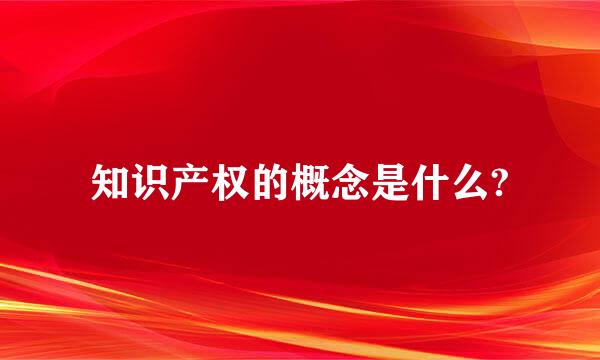 知识产权的概念是什么?